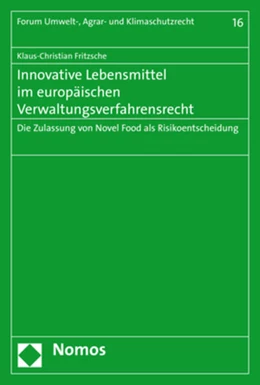 Forum Umwelt-, Agrar- und Klimaschutzrecht 16

Klaus-Christian Fritzsche

Innovative Lebensmittel im europäischen Verwaltungsverfahrensrecht

Die Zulassung von Novel Food als Risikoentscheidung

Nomos